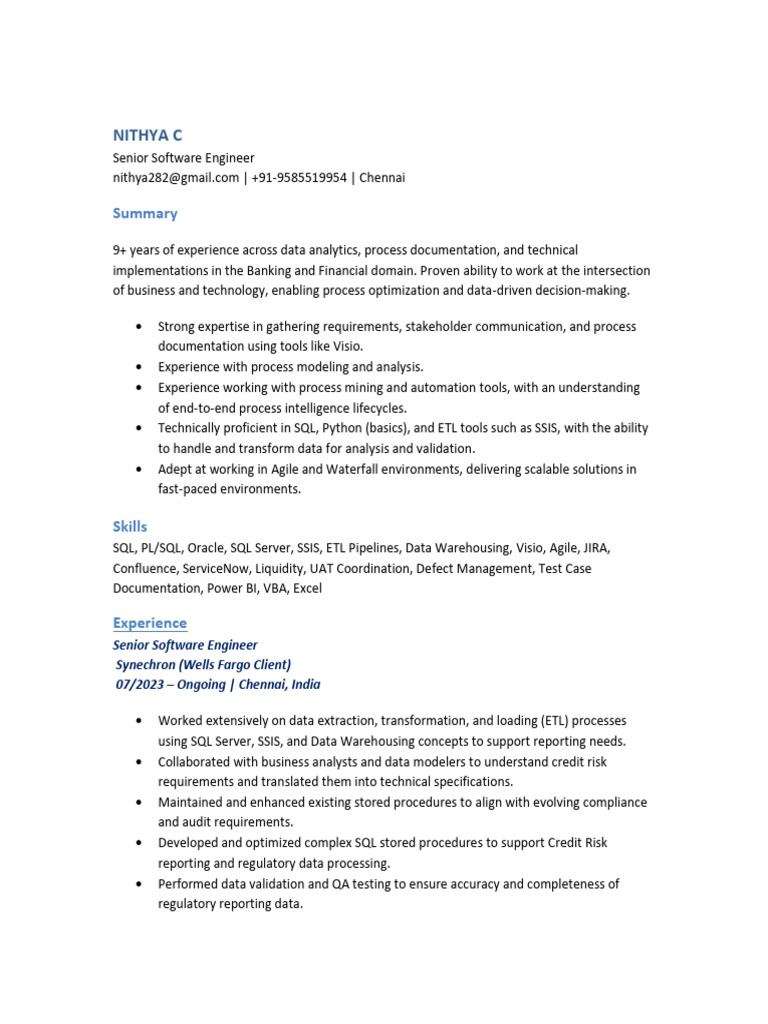 NITHYA C
Senior Software Engineer
nithya282@gmail.com | +91-9585519954 | Chennai

Summary

9+ years of experience across data analytics, process documentation, and technical implementations in the Banking and Financial domain. Proven ability to work at the intersection of business and technology, enabling process optimization and data-driven decision-making.

• Strong expertise in gathering requirements, stakeholder communication, and process documentation using tools like Visio.
• Experience with process modeling and analysis.
• Experience working with process mining and automation tools, with an understanding of end-to-end process intelligence lifecycles.
• Technically proficient in SQL, Python (basics), and ETL tools such as SSIS, with the ability to handle and transform data for analysis and validation.
• Adept at working in Agile and Waterfall environments, delivering scalable solutions in fast-paced environments.

Skills
SQL, PL/SQL, Oracle, SQL Server, SSIS, ETL Pipelines, Data Warehousing, Visio, Agile, JIRA, Confluence, ServiceNow, Liquidity, UAT Coordination, Defect Management, Test Case Documentation, Power BI, VBA, Excel

Experience
Senior Software Engineer
Synechron (Wells Fargo Client)
07/2023 – Ongoing | Chennai, India

• Worked extensively on data extraction, transformation, and loading (ETL) processes using SQL Server, SSIS, and Data Warehousing concepts to support reporting needs.
• Collaborated with business analysts and data modelers to understand credit risk requirements and translated them into technical specifications.
• Maintained and enhanced existing stored procedures to align with evolving compliance and audit requirements.
• Developed and optimized complex SQL stored procedures to support Credit Risk reporting and regulatory data processing.
• Performed data validation and QA testing to ensure accuracy and completeness of regulatory reporting data.